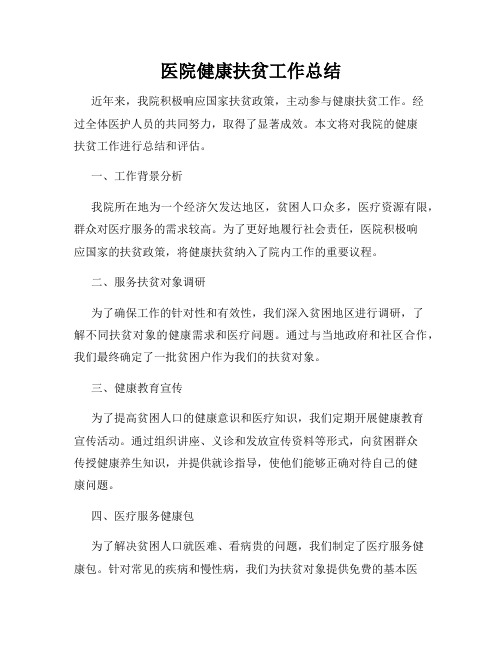 医院健康扶贫工作总结

近年来，我院积极响应国家扶贫政策，主动参与健康扶贫工作。经过全体医护人员的共同努力，取得了显著成效。本文将对我院的健康扶贫工作进行总结和评估。

一、工作背景分析

我院所在地为一个经济欠发达地区，贫困人口众多，医疗资源有限，群众对医疗服务的需求较高。为了更好地履行社会责任，医院积极响应国家的扶贫政策，将健康扶贫纳入了院内工作的重要议程。

二、服务扶贫对象调研

为了确保工作的针对性和有效性，我们深入贫困地区进行调研，了解不同扶贫对象的健康需求和医疗问题。通过与当地政府和社区合作，我们最终确定了一批贫困户作为我们的扶贫对象。

三、健康教育宣传

为了提高贫困人口的健康意识和医疗知识，我们定期开展健康教育宣传活动。通过组织讲座、义诊和发放宣传资料等形式，向贫困群众传授健康养生知识，并提供就诊指导，使他们能够正确对待自己的健康问题。

四、医疗服务健康包

为了解决贫困人口就医难、看病贵的问题，我们制定了医疗服务健康包。针对常见的疾病和慢性病，我们为扶贫对象提供免费的基本医